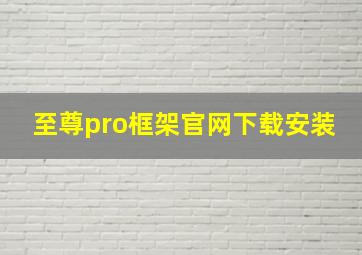 至尊pro框架官网下载安装